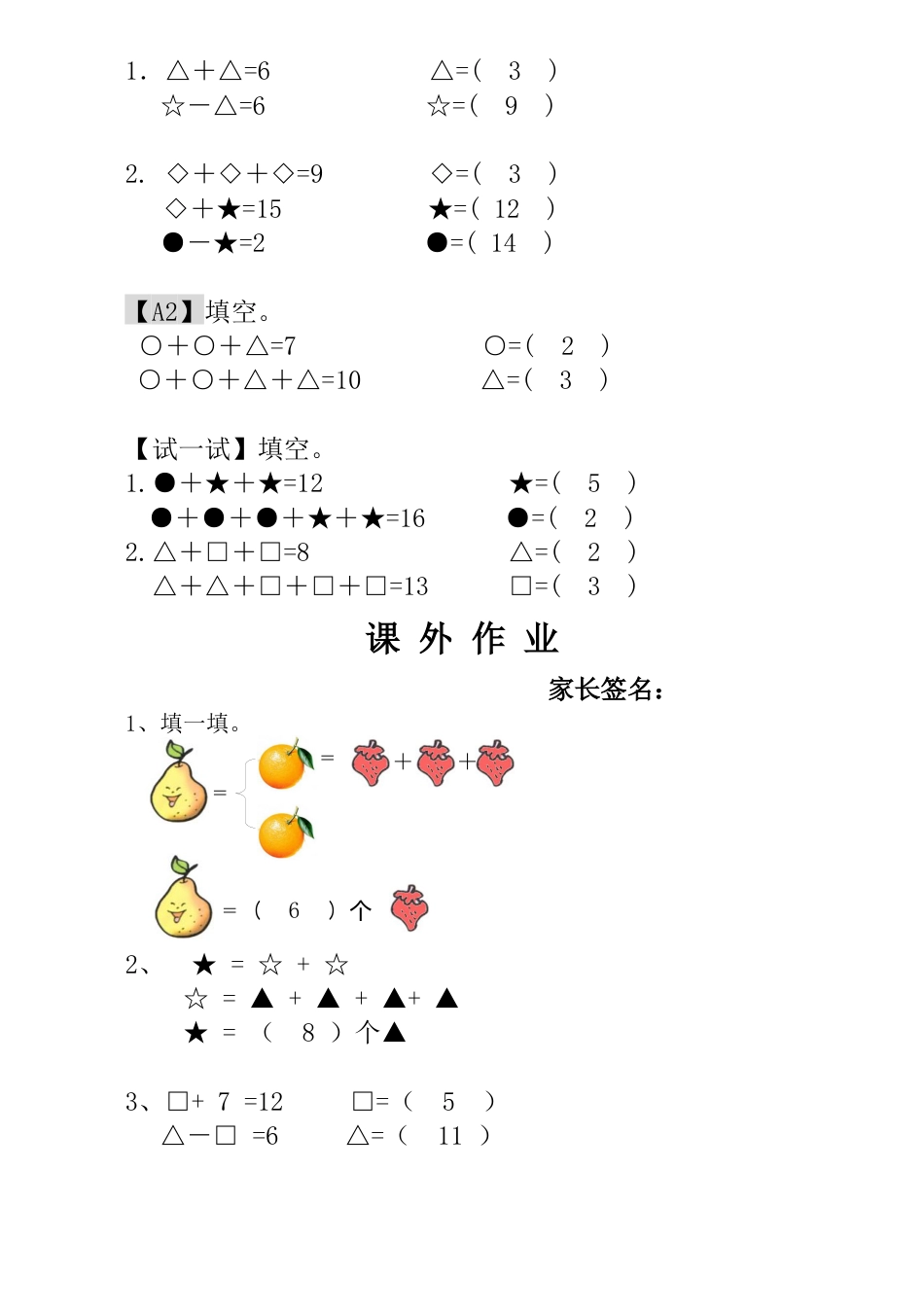 1. △＋△=6　　　　　△=（ 3 ）
☆－△=6　　　　　☆=（ 9 ）

2. ◇＋◇＋◇=9　　　◇=（ 3 ）
◇＋★=15　　　　★=（ 12 ）
●－★=2　　　　　●=（ 14 ）

【A2】填空。
○＋○＋△=7　　　　　○=（ 2 ）
○＋○＋△＋△=10　　　△=（ 3 ）

【试一试】填空。
1. ●＋★＋★=12　　　　　★=（ 5 ）
●＋●＋●＋★＋★=16　　●=（ 2 ）
2. △＋□＋□=8　　　　　△=（ 2 ）
△＋△＋□＋□＋□=13　　□=（ 3 ）

课 外 作 业

家长签名：

1、填一填。
= = + +

= （ 6 ）个

2、 ★ = ☆ + ☆
☆ = ▲ + ▲ + ▲+ ▲
★ = （ 8 ）个▲

3、□+ 7 =12　　　□=（ 5 ）
△－□ =6　　　△=（ 11 ）